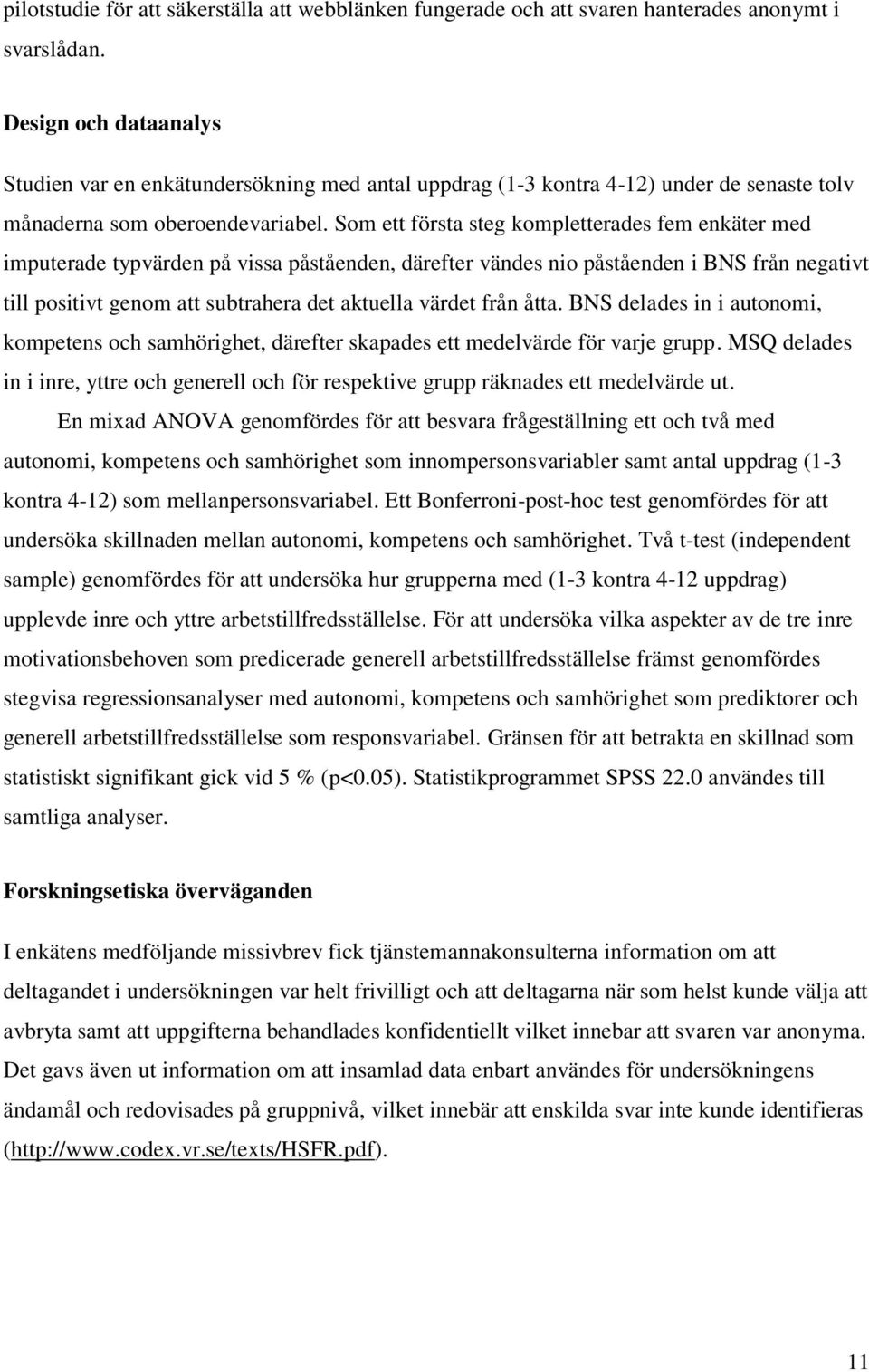 pilotstudie för att säkerställa att webblänken fungerade och att svaren hanterades anonymt i svarslådan.

Design och dataanalys

Studien var en enkätundersökning med antal uppdrag (1-3 kontra 4-12) under de senaste tolv månaderna som oberoendevariabel. Som ett första steg kompletterades fem enkäter med imputerade typvärden på vissa påståenden, därefter vändes nio påståenden i BNS från negativt till positivt genom att subtrahera det aktuella värdet från åtta. BNS delades in i autonomi, kompetens och samhörighet, därefter skapades ett medelvärde för varje grupp. MSQ delades in i inre, yttre och generell och för respektive grupp räknades ett medelvärde ut.

En mixad ANOVA genomfördes för att besvara frågeställning ett och två med autonomi, kompetens och samhörighet som innompersonsvariabler samt antal uppdrag (1-3 kontra 4-12) som mellanpersonsvariabel. Ett Bonferroni-post-hoc test genomfördes för att undersöka skillnaden mellan autonomi, kompetens och samhörighet. Två t-test (independent sample) genomfördes för att undersöka hur grupperna med (1-3 kontra 4-12 uppdrag) upplevde inre och yttre arbetstillfredsställelse. För att undersöka vilka aspekter av de tre inre motivationsbehoven som predicerade generell arbetstillfredsställelse främst genomfördes stegvisa regressionsanalyser med autonomi, kompetens och samhörighet som prediktorer och generell arbetstillfredsställelse som responsvariabel. Gränsen för att betrakta en skillnad som statistiskt signifikant gick vid 5 % (p<0.05). Statistikprogrammet SPSS 22.0 användes till samtliga analyser.

Forskningsetiska överväganden

I enkätens medföljande missivbrev fick tjänstemannakonsulterna information om att deltagandet i undersökningen var helt frivilligt och att deltagarna när som helst kunde välja att avbryta samt att uppgifterna behandlades konfidentiellt vilket innebar att svaren var anonyma. Det gavs även ut information om att insamlad data enbart användes för undersökningens ändamål och redovisades på gruppnivå, vilket innebär att enskilda svar inte kunde identifieras (http://www.codex.vr.se/texts/HSFR.pdf).

11